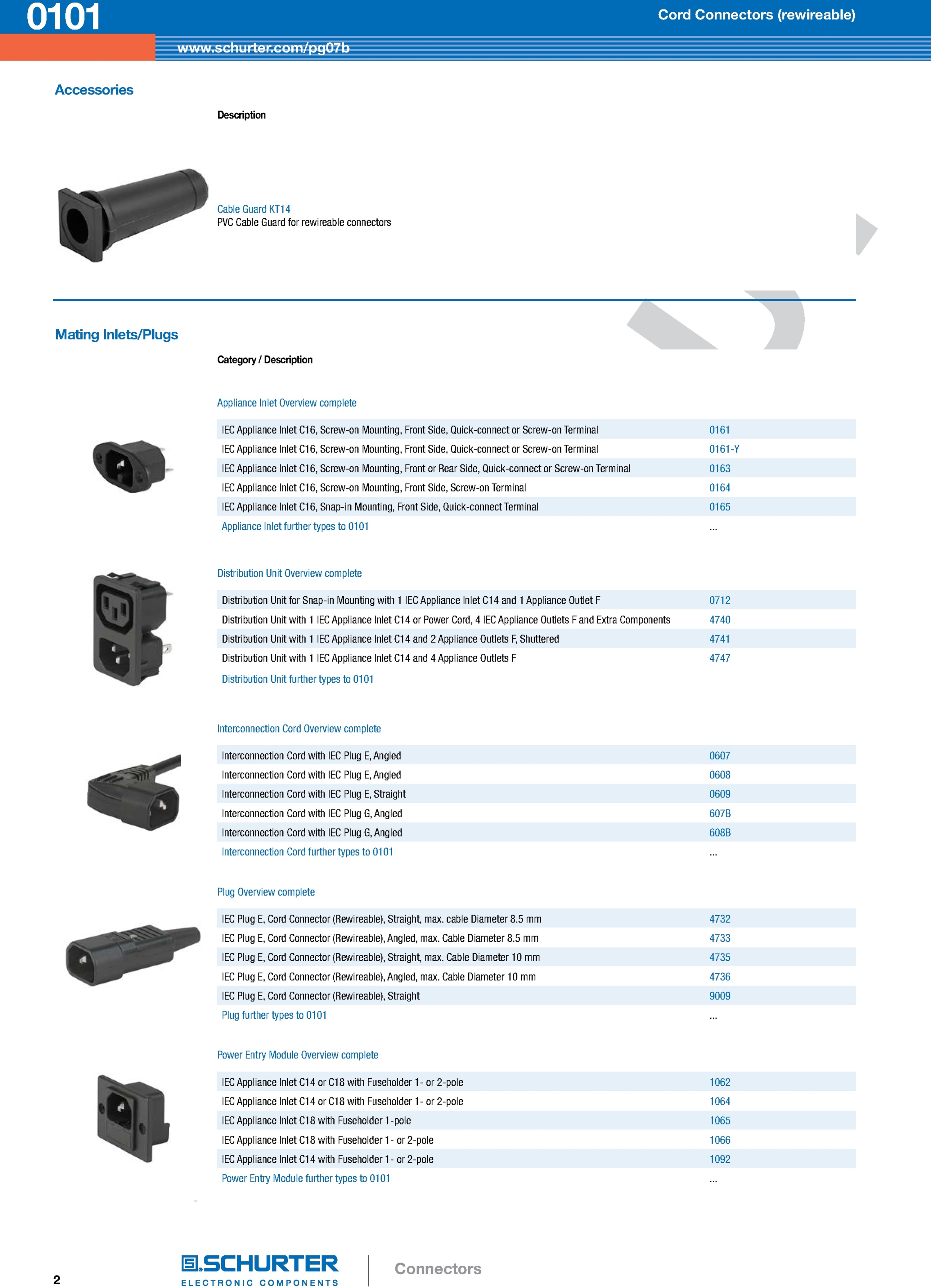 0101

Cord Connectors (rewireable)

www.schurter.com/pg07b

Accessories

Description

Cable Guard KT14
PVC Cable Guard for rewireable connectors

Mating Inlets/Plugs

Category / Description

Appliance Inlet Overview complete

| | |
|---|---|
| IEC Appliance Inlet C16, Screw-on Mounting, Front Side, Quick-connect or Screw-on Terminal | 0161 |
| IEC Appliance Inlet C16, Screw-on Mounting, Front Side, Quick-connect or Screw-on Terminal | 0161-Y |
| IEC Appliance Inlet C16, Screw-on Mounting, Front or Rear Side, Quick-connect or Screw-on Terminal | 0163 |
| IEC Appliance Inlet C16, Screw-on Mounting, Front Side, Screw-on Terminal | 0164 |
| IEC Appliance Inlet C16, Snap-in Mounting, Front Side, Quick-connect Terminal | 0165 |
| Appliance Inlet further types to 0101 | ... |

Distribution Unit Overview complete

| | |
|---|---|
| Distribution Unit for Snap-in Mounting with 1 IEC Appliance Inlet C14 and 1 Appliance Outlet F | 0712 |
| Distribution Unit with 1 IEC Appliance Inlet C14 or Power Cord, 4 IEC Appliance Outlets F and Extra Components | 4740 |
| Distribution Unit with 1 IEC Appliance Inlet C14 and 2 Appliance Outlets F, Shuttered | 4741 |
| Distribution Unit with 1 IEC Appliance Inlet C14 and 4 Appliance Outlets F | 4747 |
| Distribution Unit further types to 0101 | |

Interconnection Cord Overview complete

| | |
|---|---|
| Interconnection Cord with IEC Plug E, Angled | 0607 |
| Interconnection Cord with IEC Plug E, Angled | 0608 |
| Interconnection Cord with IEC Plug E, Straight | 0609 |
| Interconnection Cord with IEC Plug G, Angled | 607B |
| Interconnection Cord with IEC Plug G, Angled | 608B |
| Interconnection Cord further types to 0101 | ... |

Plug Overview complete

| | |
|---|---|
| IEC Plug E, Cord Connector (Rewireable), Straight, max. cable Diameter 8.5 mm | 4732 |
| IEC Plug E, Cord Connector (Rewireable), Angled, max. Cable Diameter 8.5 mm | 4733 |
| IEC Plug E, Cord Connector (Rewireable), Straight, max. Cable Diameter 10 mm | 4735 |
| IEC Plug E, Cord Connector (Rewireable), Angled, max. Cable Diameter 10 mm | 4736 |
| IEC Plug E, Cord Connector (Rewireable), Straight | 9009 |
| Plug further types to 0101 | ... |

Power Entry Module Overview complete

| | |
|---|---|
| IEC Appliance Inlet C14 or C18 with Fuseholder 1- or 2-pole | 1062 |
| IEC Appliance Inlet C14 or C18 with Fuseholder 1- or 2-pole | 1064 |
| IEC Appliance Inlet C18 with Fuseholder 1-pole | 1065 |
| IEC Appliance Inlet C18 with Fuseholder 1- or 2-pole | 1066 |
| IEC Appliance Inlet C14 with Fuseholder 1- or 2-pole | 1092 |
| Power Entry Module further types to 0101 | ... |

2

SCHURTER
ELECTRONIC COMPONENTS

Connectors